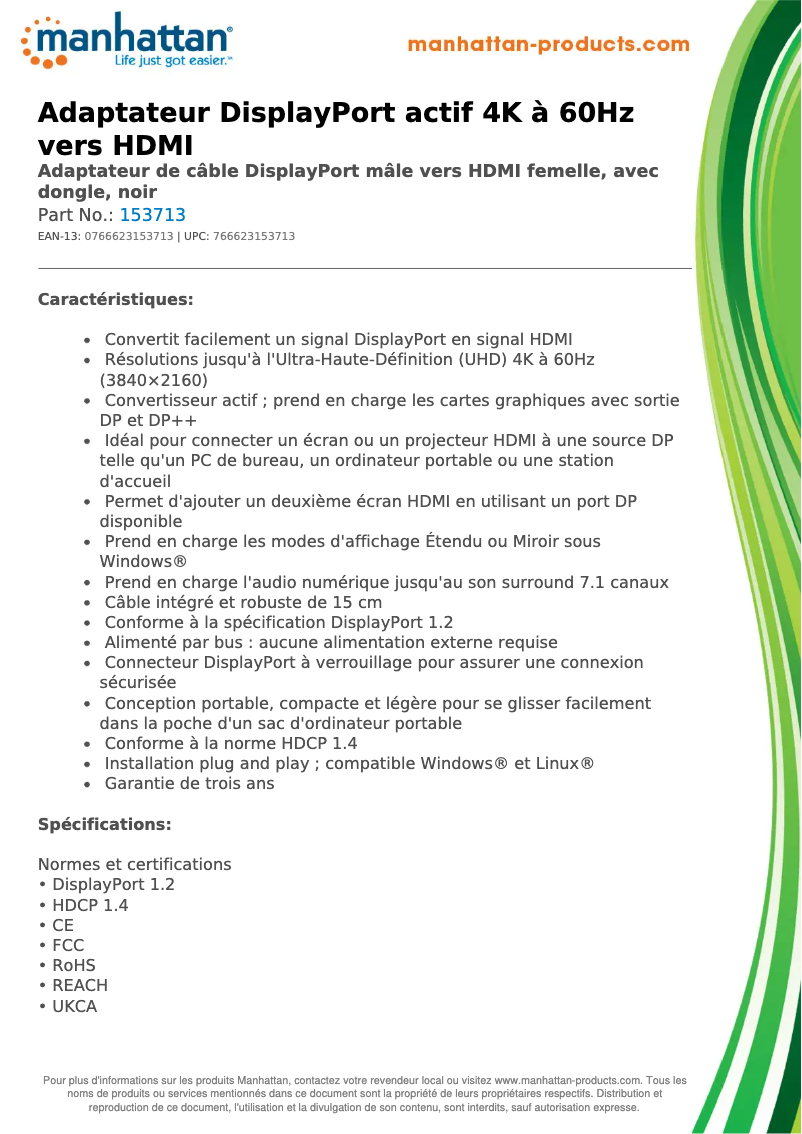 manhattan®
Life just got easier.™

manhattan-products.com

Adaptateur DisplayPort actif 4K à 60Hz vers HDMI
Adaptateur de câble DisplayPort mâle vers HDMI femelle, avec dongle, noir
Part No.: 153713
EAN-13: 0766623153713 | UPC: 766623153713

Caractéristiques:

- Convertit facilement un signal DisplayPort en signal HDMI
- Résolutions jusqu'à l'Ultra-Haute-Définition (UHD) 4K à 60Hz (3840×2160)
- Convertisseur actif ; prend en charge les cartes graphiques avec sortie DP et DP++
- Idéal pour connecter un écran ou un projecteur HDMI à une source DP telle qu'un PC de bureau, un ordinateur portable ou une station d'accueil
- Permet d'ajouter un deuxième écran HDMI en utilisant un port DP disponible
- Prend en charge les modes d'affichage Étendu ou Miroir sous Windows®
- Prend en charge l'audio numérique jusqu'au son surround 7.1 canaux
- Câble intégré et robuste de 15 cm
- Conforme à la spécification DisplayPort 1.2
- Alimenté par bus : aucune alimentation externe requise
- Connecteur DisplayPort à verrouillage pour assurer une connexion sécurisée
- Conception portable, compacte et légère pour se glisser facilement dans la poche d'un sac d'ordinateur portable
- Conforme à la norme HDCP 1.4
- Installation plug and play ; compatible Windows® et Linux®
- Garantie de trois ans

Spécifications:

Normes et certifications
• DisplayPort 1.2
• HDCP 1.4
• CE
• FCC
• RoHS
• REACH
• UKCA

Pour plus d'informations sur les produits Manhattan, contactez votre revendeur local ou visitez www.manhattan-products.com. Tous les noms de produits ou services mentionnés dans ce document sont la propriété de leurs propriétaires respectifs. Distribution et reproduction de ce document, l'utilisation et la divulgation de son contenu, sont interdits, sauf autorisation expresse.